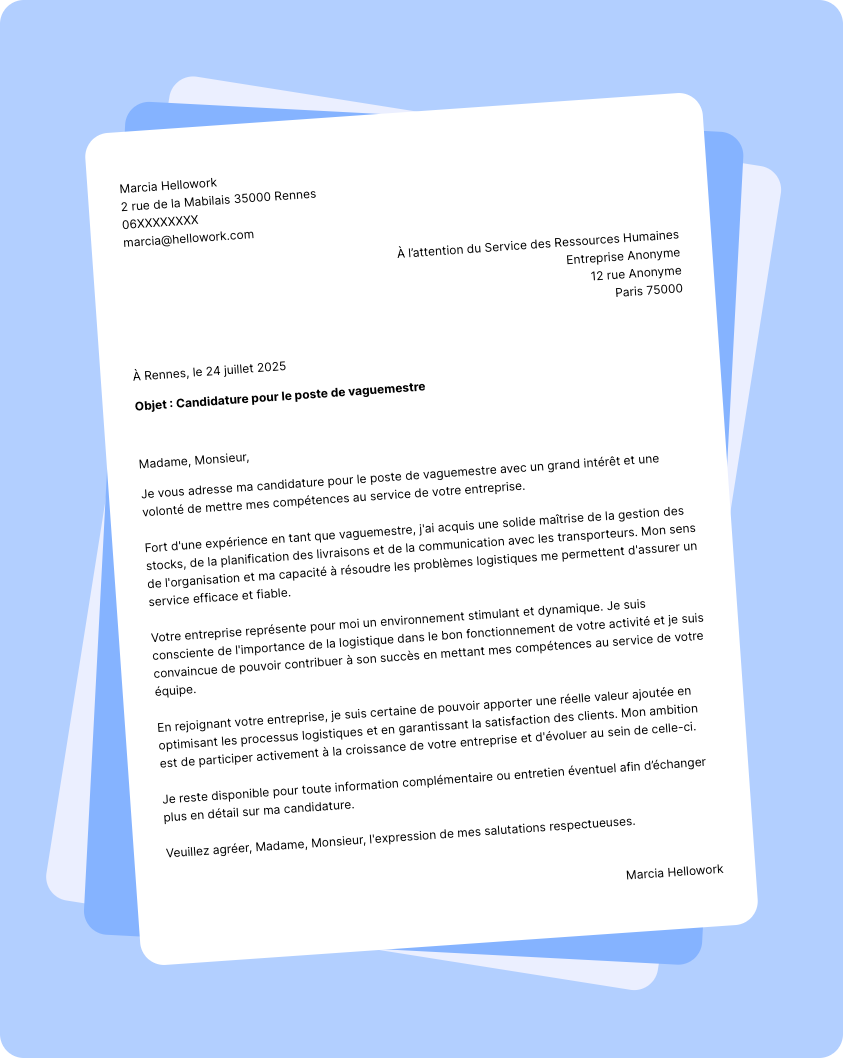 Marcia Hellowork
2 rue de la Mabilais 35000 Rennes
06XXXXXXXX
marcia@hellowork.com

À l'attention du Service des Ressources Humaines
Entreprise Anonyme
12 rue Anonyme
Paris 75000

À Rennes, le 24 juillet 2025

Objet : Candidature pour le poste de vaguemestre

Madame, Monsieur,

Je vous adresse ma candidature pour le poste de vaguemestre avec un grand intérêt et une volonté de mettre mes compétences au service de votre entreprise.

Fort d'une expérience en tant que vaguemestre, j'ai acquis une solide maîtrise de la gestion des stocks, de la planification des livraisons et de la communication avec les transporteurs. Mon sens de l'organisation et ma capacité à résoudre les problèmes logistiques me permettent d'assurer un service efficace et fiable.

Votre entreprise représente pour moi un environnement stimulant et dynamique. Je suis consciente de l'importance de la logistique dans le bon fonctionnement de votre activité et je suis convaincue de pouvoir contribuer à son succès en mettant mes compétences au service de votre équipe.

En rejoignant votre entreprise, je suis certaine de pouvoir apporter une réelle valeur ajoutée en optimisant les processus logistiques et en garantissant la satisfaction des clients. Mon ambition est de participer activement à la croissance de votre entreprise et d'évoluer au sein de celle-ci.

Je reste disponible pour toute information complémentaire ou entretien éventuel afin d'échanger plus en détail sur ma candidature.

Veuillez agréer, Madame, Monsieur, l'expression de mes salutations respectueuses.

Marcia Hellowork